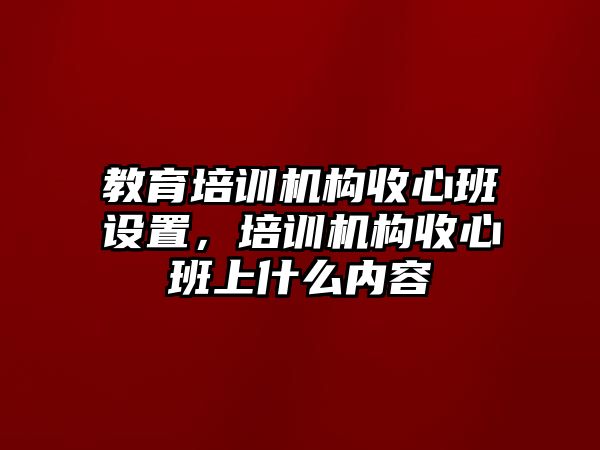 教育培训机构收心班设置，培训机构收心班上什么内容